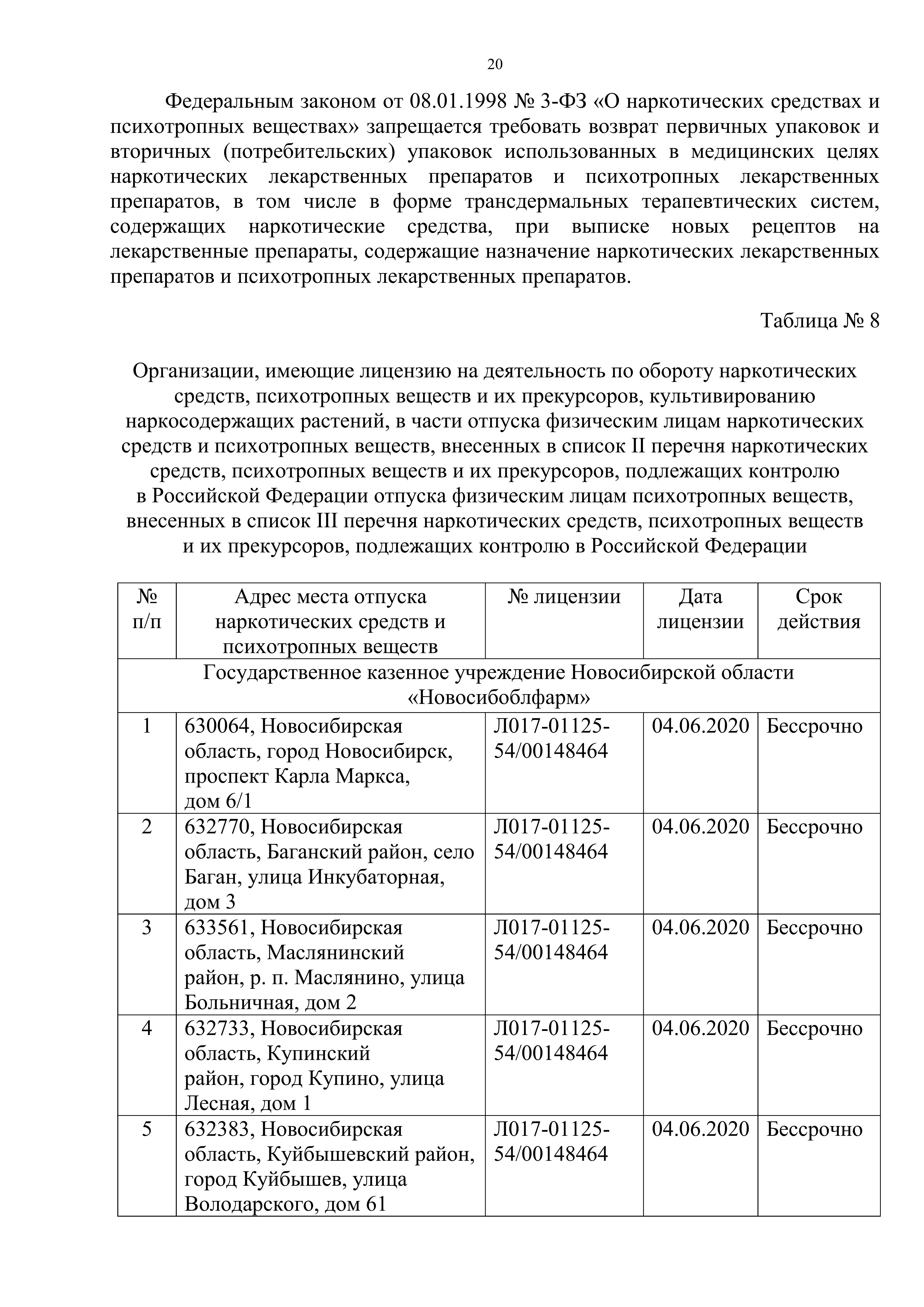 20

Федеральным законом от 08.01.1998 № 3-ФЗ «О наркотических средствах и психотропных веществах» запрещается требовать возврат первичных упаковок и вторичных (потребительских) упаковок использованных в медицинских целях наркотических лекарственных препаратов и психотропных лекарственных препаратов, в том числе в форме трансдермальных терапевтических систем, содержащих наркотические средства, при выписке новых рецептов на лекарственные препараты, содержащие назначение наркотических лекарственных препаратов и психотропных лекарственных препаратов.

Таблица № 8

Организации, имеющие лицензию на деятельность по обороту наркотических средств, психотропных веществ и их прекурсоров, культивированию наркосодержащих растений, в части отпуска физическим лицам наркотических средств и психотропных веществ, внесенных в список II перечня наркотических средств, психотропных веществ и их прекурсоров, подлежащих контролю в Российской Федерации отпуска физическим лицам психотропных веществ, внесенных в список III перечня наркотических средств, психотропных веществ и их прекурсоров, подлежащих контролю в Российской Федерации

| № п/п | Адрес места отпуска наркотических средств и психотропных веществ | № лицензии | Дата лицензии | Срок действия |
|---|---|---|---|---|
| Государственное казенное учреждение Новосибирской области «Новосибоблфарм» | | | | |
| 1 | 630064, Новосибирская область, город Новосибирск, проспект Карла Маркса, дом 6/1 | Л017-01125-54/00148464 | 04.06.2020 | Бессрочно |
| 2 | 632770, Новосибирская область, Баганский район, село Баган, улица Инкубаторная, дом 3 | Л017-01125-54/00148464 | 04.06.2020 | Бессрочно |
| 3 | 633561, Новосибирская область, Маслянинский район, р. п. Маслянино, улица Больничная, дом 2 | Л017-01125-54/00148464 | 04.06.2020 | Бессрочно |
| 4 | 632733, Новосибирская область, Купинский район, город Купино, улица Лесная, дом 1 | Л017-01125-54/00148464 | 04.06.2020 | Бессрочно |
| 5 | 632383, Новосибирская область, Куйбышевский район, город Куйбышев, улица Володарского, дом 61 | Л017-01125-54/00148464 | 04.06.2020 | Бессрочно |